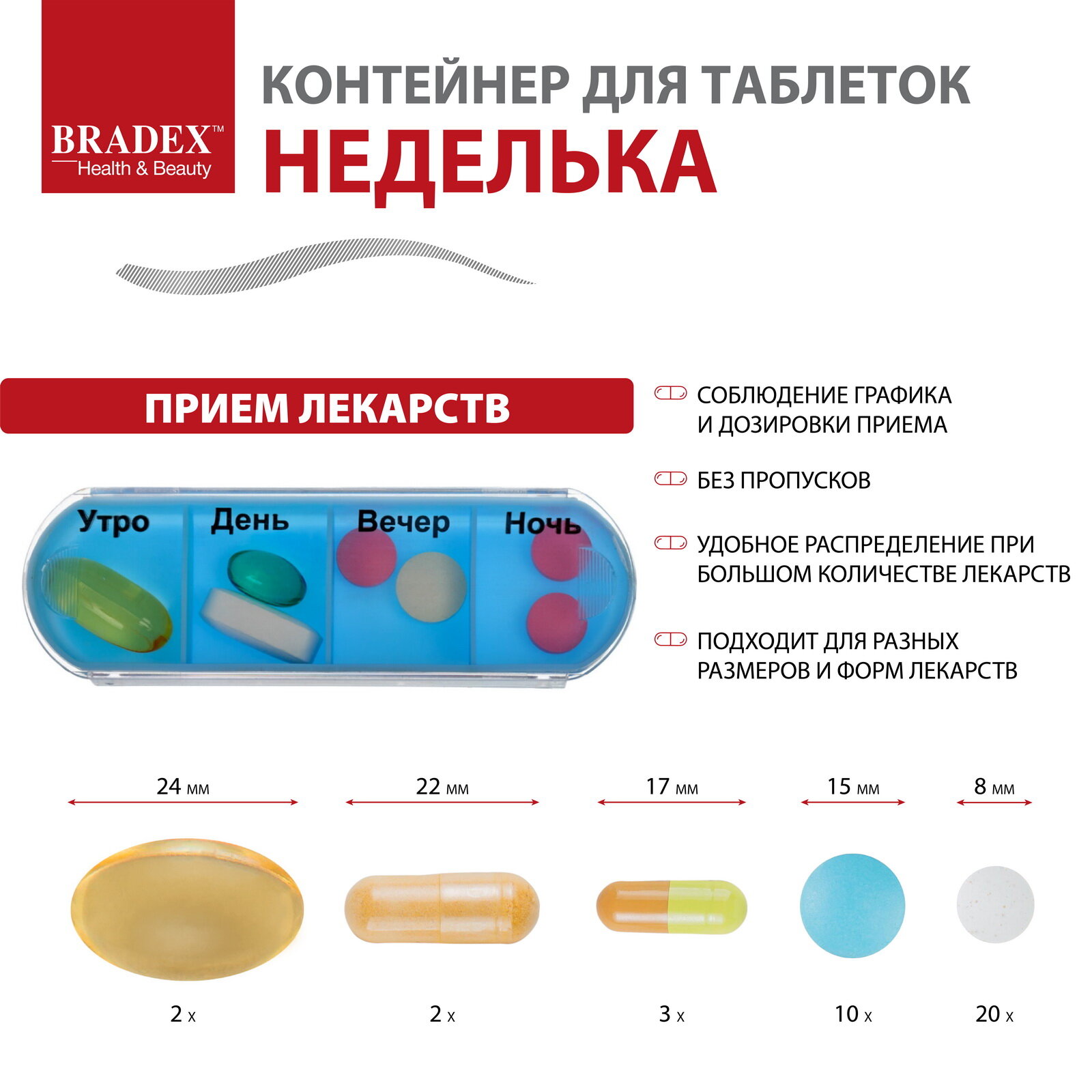 BRADEX™
Health & Beauty

КОНТЕЙНЕР ДЛЯ ТАБЛЕТОК
НЕДЕЛЬКА

ПРИЕМ ЛЕКАРСТВ

СОБЛЮДЕНИЕ ГРАФИКА И ДОЗИРОВКИ ПРИЕМА

БЕЗ ПРОПУСКОВ

УДОБНОЕ РАСПРЕДЕЛЕНИЕ ПРИ БОЛЬШОМ КОЛИЧЕСТВЕ ЛЕКАРСТВ

ПОДХОДИТ ДЛЯ РАЗНЫХ РАЗМЕРОВ И ФОРМ ЛЕКАРСТВ

Утро
День
Вечер
Ночь

24 мм
22 мм
17 мм
15 мм
8 мм

2 x
2 x
3 x
10 x
20 x